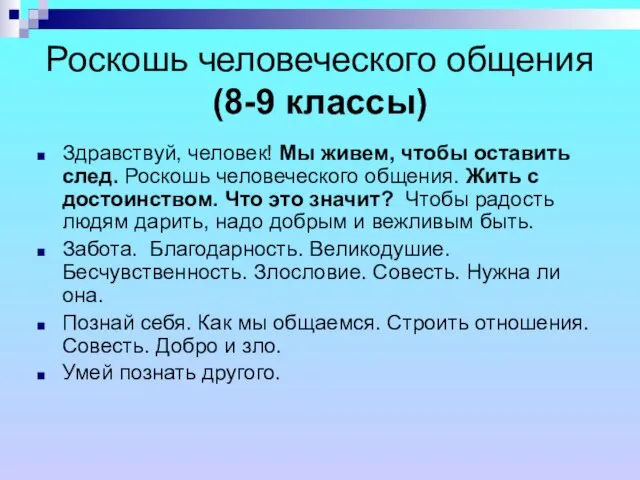 Роскошь человеческого общения
(8-9 классы)

Здравствуй, человек! Мы живем, чтобы оставить след. Роскошь человеческого общения. Жить с достоинством. Что это значит? Чтобы радость людям дарить, надо добрым и вежливым быть.

Забота. Благодарность. Великодушие. Бесчувственность. Злословие. Совесть. Нужна ли она.

Познай себя. Как мы общаемся. Строить отношения. Совесть. Добро и зло.

Умей познать другого.